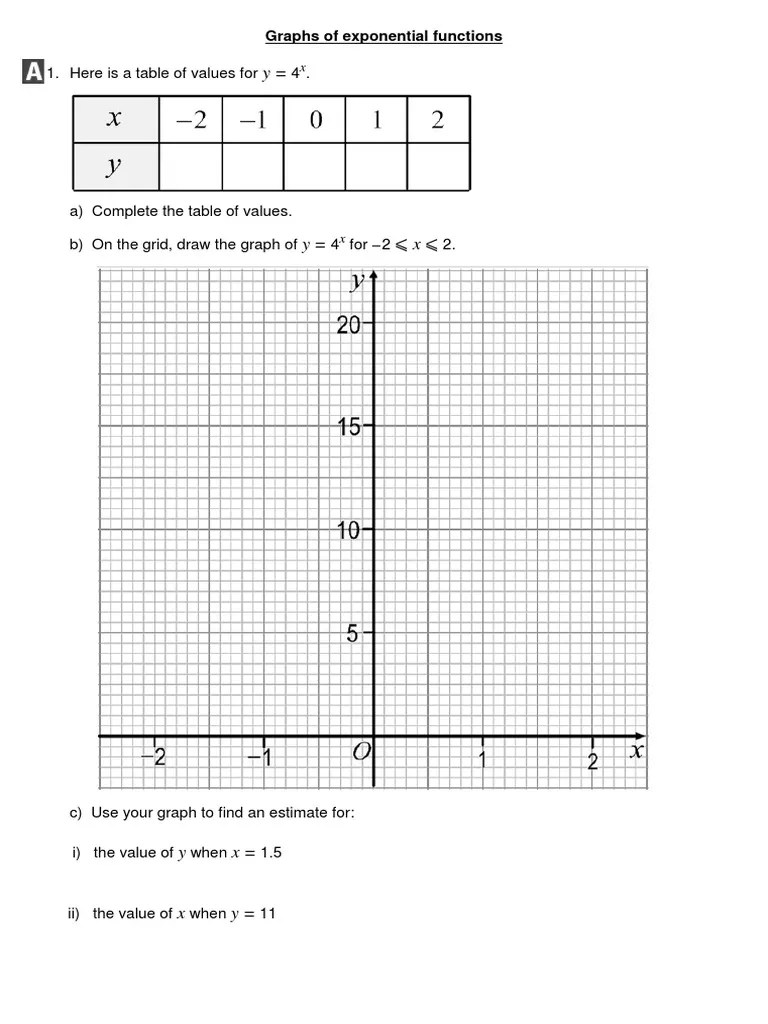 Graphs of exponential functions

A 1. Here is a table of values for $y = 4^x$.

| $x$ | $-2$ | $-1$ | $0$ | $1$ | $2$ |
|---|---|---|---|---|---|
| $y$ | | | | | |

a) Complete the table of values.

b) On the grid, draw the graph of $y = 4^x$ for $-2 \leqslant x \leqslant 2$.

$y$
20
15
10
5
$-2$
$-1$
$O$
1
2
$x$

c) Use your graph to find an estimate for:

i) the value of $y$ when $x = 1.5$

ii) the value of $x$ when $y = 11$